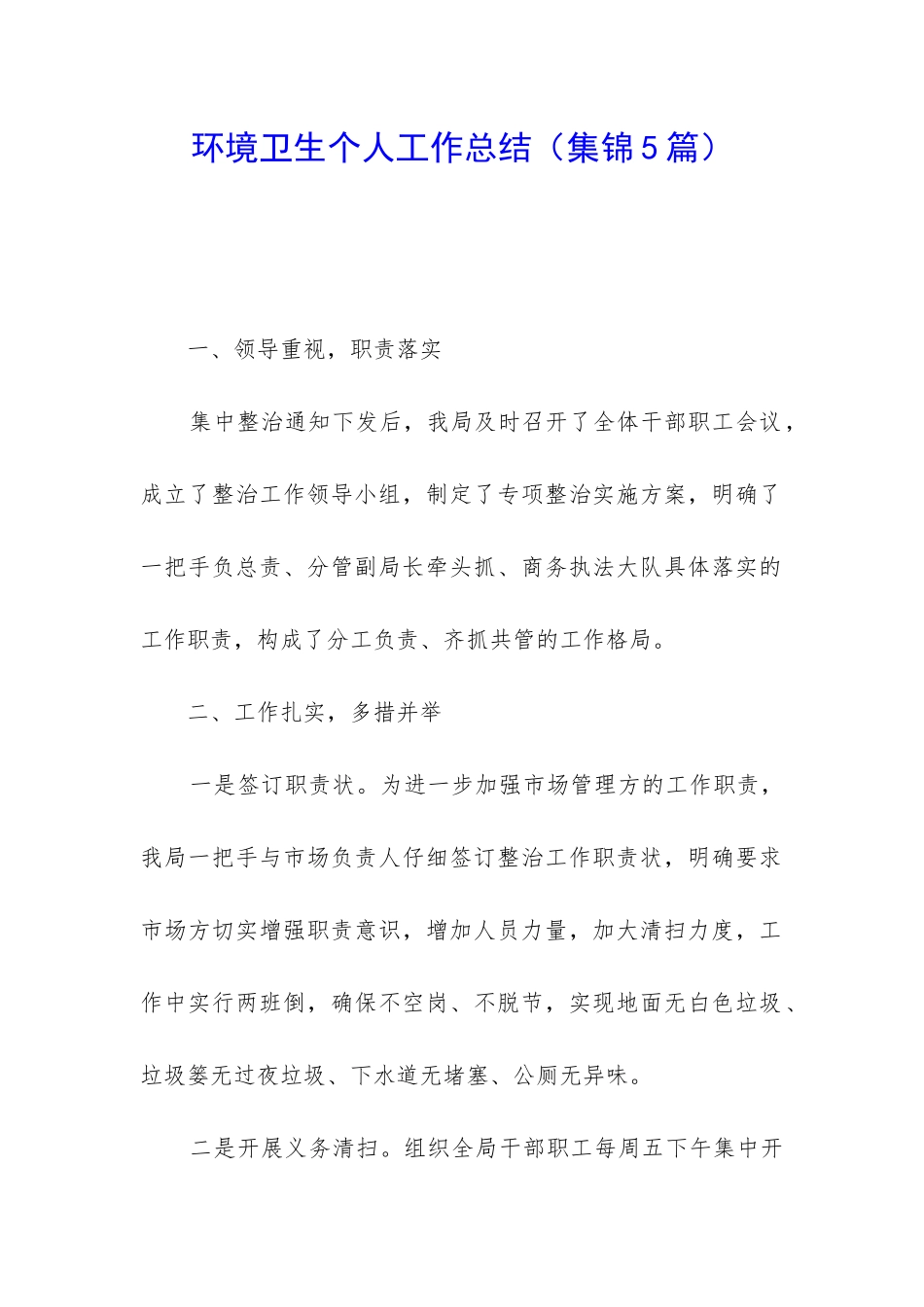 环境卫生个人工作总结（集锦5篇）

一、领导重视，职责落实

集中整治通知下发后，我局及时召开了全体干部职工会议，成立了整治工作领导小组，制定了专项整治实施方案，明确了一把手负总责、分管副局长牵头抓、商务执法大队具体落实的工作职责，构成了分工负责、齐抓共管的工作格局。

二、工作扎实，多措并举

一是签订职责状。为进一步加强市场管理方的工作职责，我局一把手与市场负责人仔细签订整治工作职责状，明确要求市场方切实增强职责意识，增加人员力量，加大清扫力度，工作中实行两班倒，确保不空岗、不脱节，实现地面无白色垃圾、垃圾篓无过夜垃圾、下水道无堵塞、公厕无异味。

二是开展义务清扫。组织全局干部职工每周五下午集中开